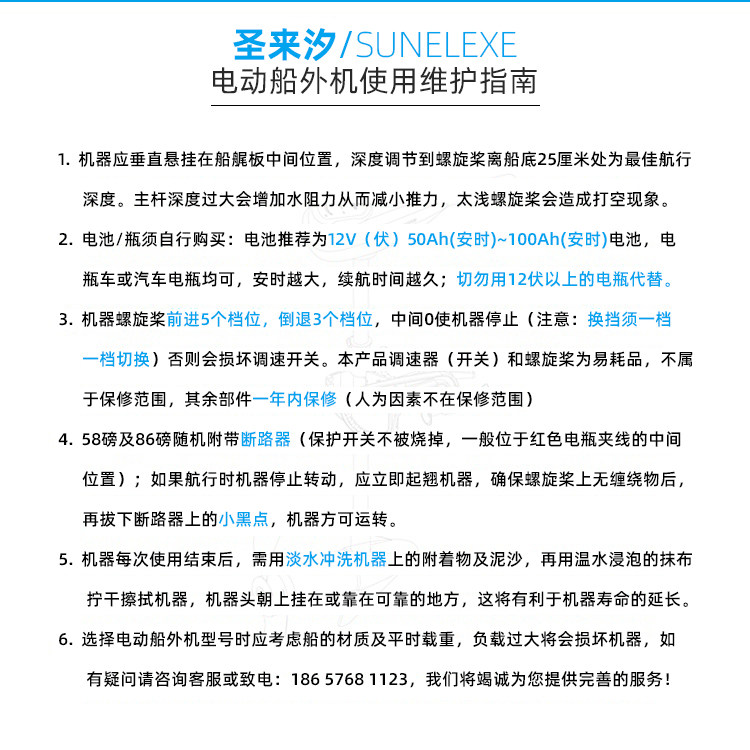 圣来汐/SUNELEXE
电动船外机使用维护指南

1.机器应垂直悬挂在船艉板中间位置，深度调节到螺旋桨离船底25厘米处为最佳航行深度。主杆深度过大会增加水阻力从而减小推力，太浅螺旋桨会造成打空现象。

2.电池/瓶须自行购买：电池推荐为12V（伏）50Ah(安时)~100Ah(安时)电池，电瓶车或汽车电瓶均可，安时越大，续航时间越久；切勿用12伏以上的电瓶代替。

3.机器螺旋桨前进5个档位，倒退3个档位，中间0使机器停止（注意：换挡须一档一档切换）否则会损坏调速开关。本产品调速器（开关）和螺旋桨为易耗品，不属于保修范围，其余部件一年内保修（人为因素不在保修范围）

4.58磅及86磅随机附带断路器（保护开关不被烧掉，一般位于红色电瓶夹线的中间位置）；如果航行时机器停止转动，应立即起翘机器，确保螺旋桨上无缠绕物后，再拔下断路器上的小黑点，机器方可运转。

5.机器每次使用结束后，需用淡水冲洗机器上的附着物及泥沙，再用温水浸泡的抹布拧干擦拭机器，机器头朝上挂在或靠在可靠的地方，这将有利于机器寿命的延长。

6.选择电动船外机型号时应考虑船的材质及平时载重，负载过大将会损坏机器，如有疑问请咨询客服或致电：186 5768 1123，我们将竭诚为您提供完善的服务！